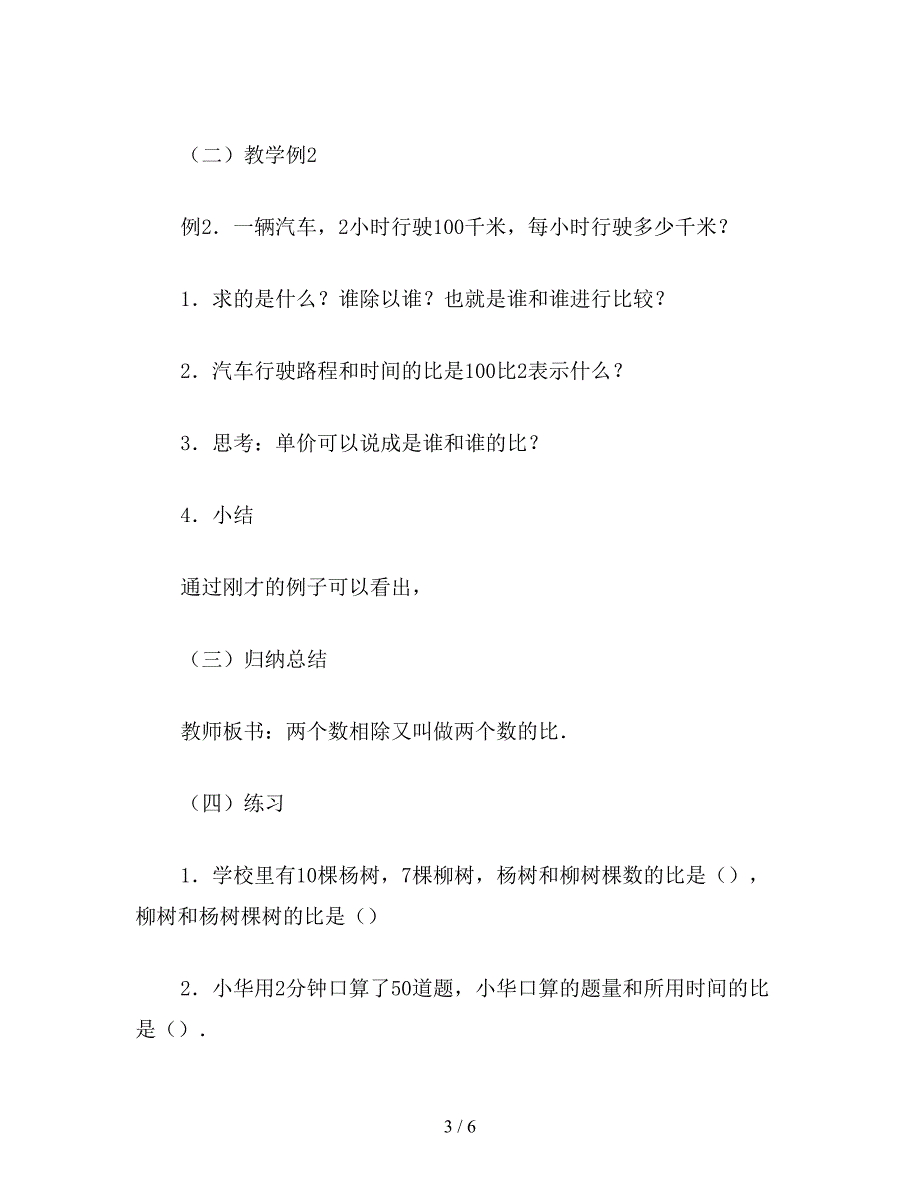 （二）教学例2

例2．一辆汽车，2小时行驶100千米，每小时行驶多少千米？

1．求的是什么？谁除以谁？也就是谁和谁进行比较？

2．汽车行驶路程和时间的比是100比2表示什么？

3．思考：单价可以说成是谁和谁的比？

4．小结

通过刚才的例子可以看出，

（三）归纳总结

教师板书：两个数相除又叫做两个数的比．

（四）练习

1．学校里有10棵杨树，7棵柳树，杨树和柳树棵数的比是（），柳树和杨树棵树的比是（）

2．小华用2分钟口算了50道题，小华口算的题量和所用时间的比是（）．

3 / 6